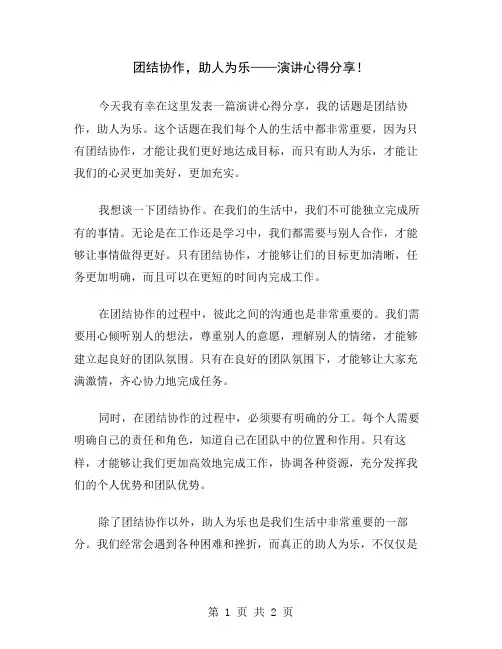 团结协作，助人为乐——演讲心得分享！

今天我有幸在这里发表一篇演讲心得分享，我的话题是团结协作，助人为乐。这个话题在我们每个人的生活中都非常重要，因为只有团结协作，才能让我们更好地达成目标，而只有助人为乐，才能让我们的心灵更加美好，更加充实。

我想谈一下团结协作。在我们的生活中，我们不可能独立完成所有的事情。无论是在工作还是学习中，我们都需要与别人合作，才能够让事情做得更好。只有团结协作，才能够让们的目标更加清晰，任务更加明确，而且可以在更短的时间内完成工作。

在团结协作的过程中，彼此之间的沟通也是非常重要的。我们需要用心倾听别人的想法，尊重别人的意愿，理解别人的情绪，才能够建立起良好的团队氛围。只有在良好的团队氛围下，才能够让大家充满激情，齐心协力地完成任务。

同时，在团结协作的过程中，必须要有明确的分工。每个人需要明确自己的责任和角色，知道自己在团队中的位置和作用。只有这样，才能够让我们更加高效地完成工作，协调各种资源，充分发挥我们的个人优势和团队优势。

除了团结协作以外，助人为乐也是我们生活中非常重要的一部分。我们经常会遇到各种困难和挫折，而真正的助人为乐，不仅仅是

第 1 页 共 2 页